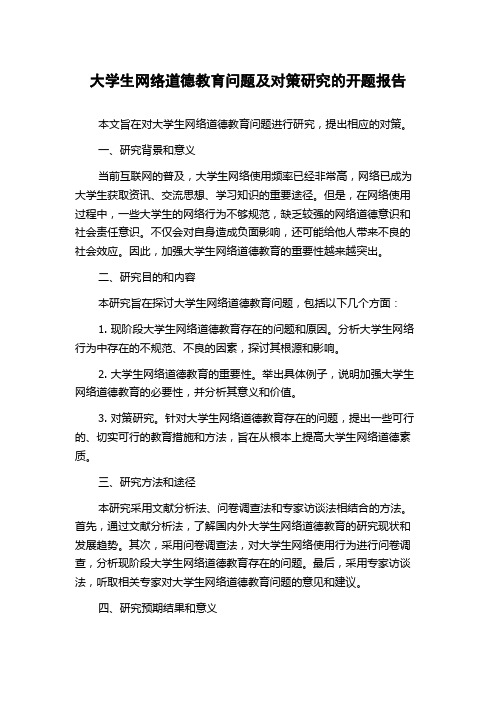 大学生网络道德教育问题及对策研究的开题报告

本文旨在对大学生网络道德教育问题进行研究，提出相应的对策。

一、研究背景和意义

当前互联网的普及，大学生网络使用频率已经非常高，网络已成为大学生获取资讯、交流思想、学习知识的重要途径。但是，在网络使用过程中，一些大学生的网络行为不够规范，缺乏较强的网络道德意识和社会责任意识。不仅会对自身造成负面影响，还可能给他人带来不良的社会效应。因此，加强大学生网络道德教育的重要性越来越突出。

二、研究目的和内容

本研究旨在探讨大学生网络道德教育问题，包括以下几个方面：

1. 现阶段大学生网络道德教育存在的问题和原因。分析大学生网络行为中存在的不规范、不良的因素，探讨其根源和影响。

2. 大学生网络道德教育的重要性。举出具体例子，说明加强大学生网络道德教育的必要性，并分析其意义和价值。

3. 对策研究。针对大学生网络道德教育存在的问题，提出一些可行的、切实可行的教育措施和方法，旨在从根本上提高大学生网络道德素质。

三、研究方法和途径

本研究采用文献分析法、问卷调查法和专家访谈法相结合的方法。首先，通过文献分析法，了解国内外大学生网络道德教育的研究现状和发展趋势。其次，采用问卷调查法，对大学生网络使用行为进行问卷调查，分析现阶段大学生网络道德教育存在的问题。最后，采用专家访谈法，听取相关专家对大学生网络道德教育问题的意见和建议。

四、研究预期结果和意义